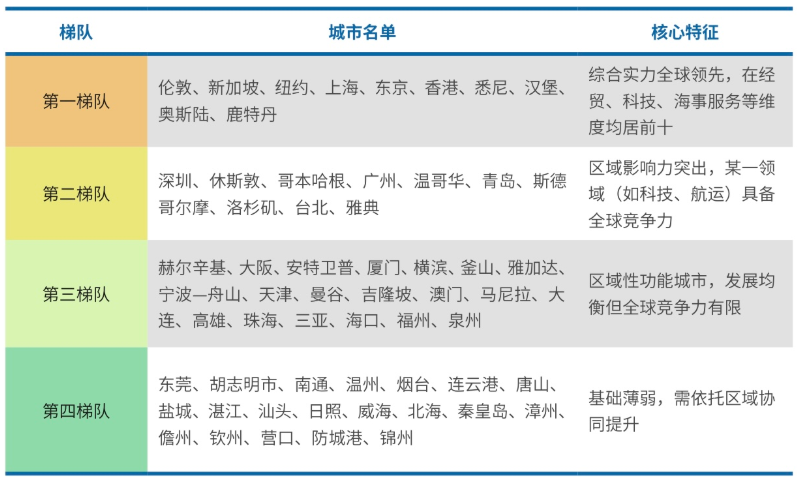 | 梯队 | 城市名单 | 核心特征 |
|---|---|---|
| 第一梯队 | 伦敦、新加坡、纽约、上海、东京、香港、悉尼、汉堡、奥斯陆、鹿特丹 | 综合实力全球领先，在经贸、科技、海事服务等维度均居前十 |
| 第二梯队 | 深圳、休斯敦、哥本哈根、广州、温哥华、青岛、斯德哥尔摩、洛杉矶、台北、雅典 | 区域影响力突出，某一领域（如科技、航运）具备全球竞争力 |
| 第三梯队 | 赫尔辛基、大阪、安特卫普、厦门、横滨、釜山、雅加达、宁波—舟山、天津、曼谷、吉隆坡、澳门、马尼拉、大连、高雄、珠海、三亚、海口、福州、泉州 | 区域性功能城市，发展均衡但全球竞争力有限 |
| 第四梯队 | 东莞、胡志明市、南通、温州、烟台、连云港、唐山、盐城、湛江、汕头、日照、威海、北海、秦皇岛、漳州、儋州、钦州、营口、防城港、锦州 | 基础薄弱，需依托区域协同提升 |